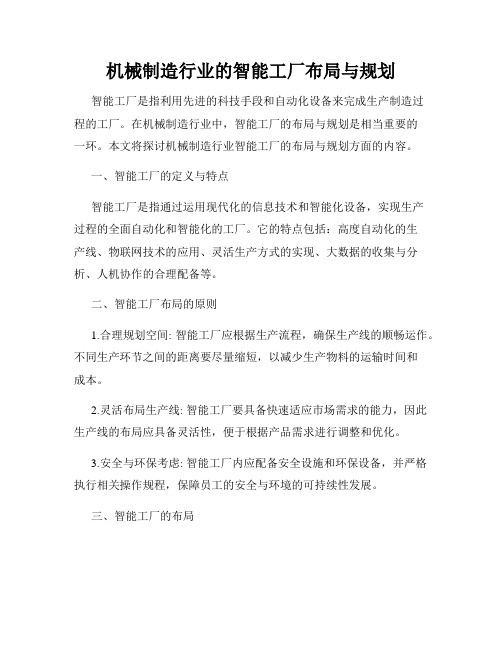 机械制造行业的智能工厂布局与规划

智能工厂是指利用先进的科技手段和自动化设备来完成生产制造过程的工厂。在机械制造行业中，智能工厂的布局与规划是相当重要的一环。本文将探讨机械制造行业智能工厂的布局与规划方面的内容。

一、智能工厂的定义与特点

智能工厂是指通过运用现代化的信息技术和智能化设备，实现生产过程的全面自动化和智能化的工厂。它的特点包括：高度自动化的生产线、物联网技术的应用、灵活生产方式的实现、大数据的收集与分析、人机协作的合理配备等。

二、智能工厂布局的原则

1.合理规划空间: 智能工厂应根据生产流程，确保生产线的顺畅运作。不同生产环节之间的距离要尽量缩短，以减少生产物料的运输时间和成本。

2.灵活布局生产线: 智能工厂要具备快速适应市场需求的能力，因此生产线的布局应具备灵活性，便于根据产品需求进行调整和优化。

3.安全与环保考虑: 智能工厂内应配备安全设施和环保设备，并严格执行相关操作规程，保障员工的安全与环境的可持续性发展。

三、智能工厂的布局